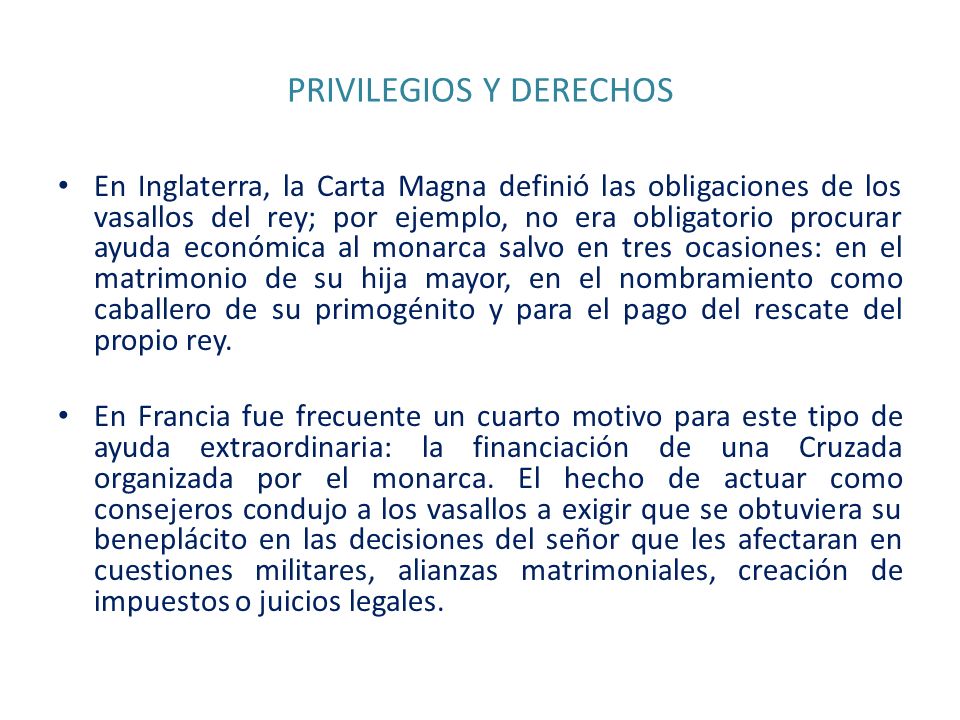 PRIVILEGIOS Y DERECHOS

• En Inglaterra, la Carta Magna definió las obligaciones de los vasallos del rey; por ejemplo, no era obligatorio procurar ayuda económica al monarca salvo en tres ocasiones: en el matrimonio de su hija mayor, en el nombramiento como caballero de su primogénito y para el pago del rescate del propio rey.

• En Francia fue frecuente un cuarto motivo para este tipo de ayuda extraordinaria: la financiación de una Cruzada organizada por el monarca. El hecho de actuar como consejeros condujo a los vasallos a exigir que se obtuviera su beneplácito en las decisiones del señor que les afectaran en cuestiones militares, alianzas matrimoniales, creación de impuestos o juicios legales.